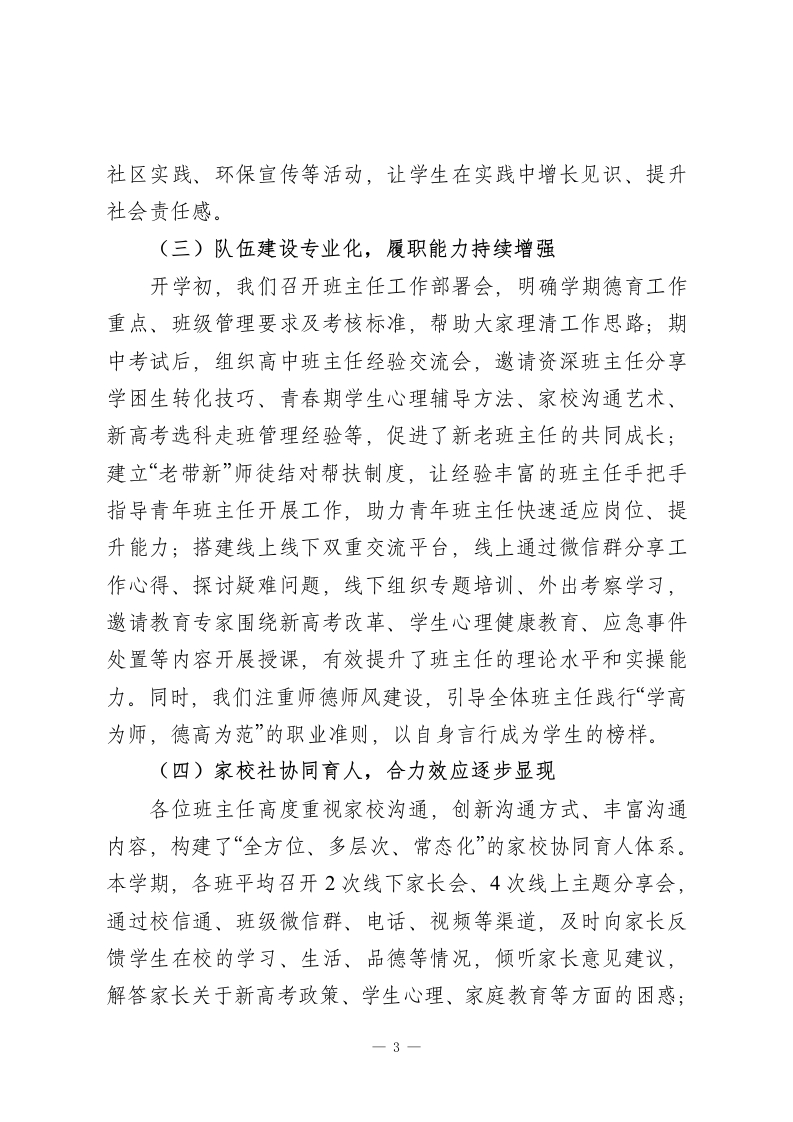 社区实践、环保宣传等活动，让学生在实践中增长见识、提升社会责任感。

（三）队伍建设专业化，履职能力持续增强

开学初，我们召开班主任工作部署会，明确学期德育工作重点、班级管理要求及考核标准，帮助大家理清工作思路；期中考试后，组织高中班主任经验交流会，邀请资深班主任分享学困生转化技巧、青春期学生心理辅导方法、家校沟通艺术、新高考选科走班管理经验等，促进了新老班主任的共同成长；建立“老带新”师徒结对帮扶制度，让经验丰富的班主任手把手指导青年班主任开展工作，助力青年班主任快速适应岗位、提升能力；搭建线上线下双重交流平台，线上通过微信群分享工作心得、探讨疑难问题，线下组织专题培训、外出考察学习，邀请教育专家围绕新高考改革、学生心理健康教育、应急事件处置等内容开展授课，有效提升了班主任的理论水平和实操能力。同时，我们注重师德师风建设，引导全体班主任践行“学高为师，德高为范”的职业准则，以自身言行成为学生的榜样。

（四）家校社协同育人，合力效应逐步显现

各位班主任高度重视家校沟通，创新沟通方式、丰富沟通内容，构建了“全方位、多层次、常态化”的家校协同育人体系。本学期，各班平均召开 2 次线下家长会、4 次线上主题分享会，通过校信通、班级微信群、电话、视频等渠道，及时向家长反馈学生在校的学习、生活、品德等情况，倾听家长意见建议，解答家长关于新高考政策、学生心理、家庭教育等方面的困惑；

— 3 —